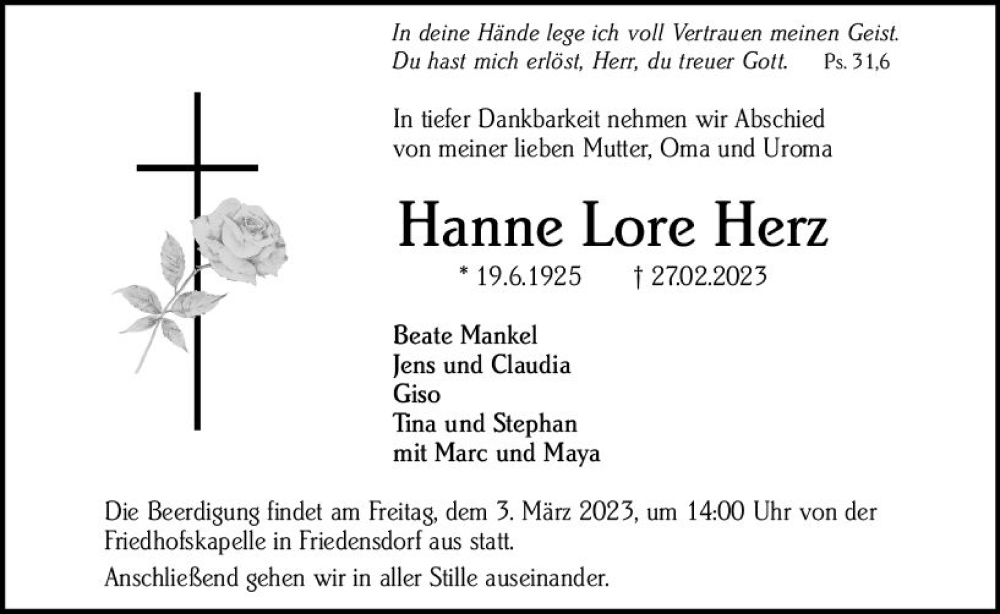 In deine Hände lege ich voll Vertrauen meinen Geist.
Du hast mich erlöst, Herr, du treuer Gott. Ps. 31,6

In tiefer Dankbarkeit nehmen wir Abschied von meiner lieben Mutter, Oma und Uroma

Hanne Lore Herz

* 19.6.1925 † 27.02.2023

Beate Mankel
Jens und Claudia
Giso
Tina und Stephan
mit Marc und Maya

Die Beerdigung findet am Freitag, dem 3. März 2023, um 14:00 Uhr von der Friedhofskapelle in Friedensdorf aus statt.

Anschließend gehen wir in aller Stille auseinander.